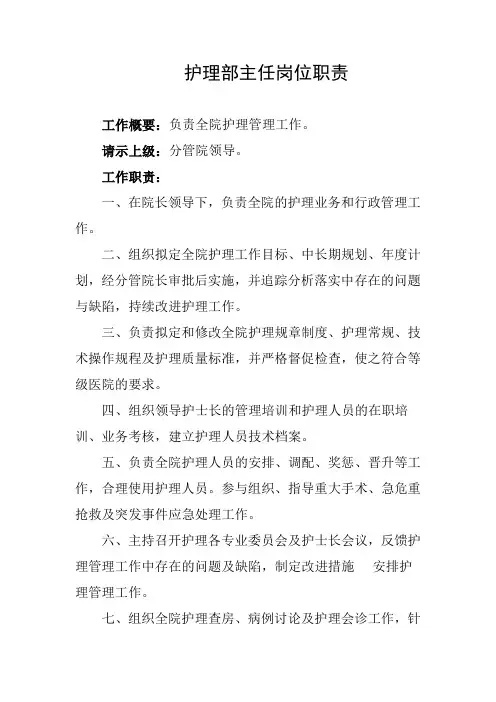 护理部主任岗位职责

工作概要：负责全院护理管理工作。

请示上级：分管院领导。

工作职责：

一、在院长领导下，负责全院的护理业务和行政管理工作。

二、组织拟定全院护理工作目标、中长期规划、年度计划，经分管院长审批后实施，并追踪分析落实中存在的问题与缺陷，持续改进护理工作。

三、负责拟定和修改全院护理规章制度、护理常规、技术操作规程及护理质量标准，并严格督促检查，使之符合等级医院的要求。

四、组织领导护士长的管理培训和护理人员的在职培训、业务考核，建立护理人员技术档案。

五、负责全院护理人员的安排、调配、奖惩、晋升等工作，合理使用护理人员。参与组织、指导重大手术、急危重抢救及突发事件应急处理工作。

六、主持召开护理各专业委员会及护士长会议，反馈护理管理工作中存在的问题及缺陷，制定改进措施 安排护理管理工作。

七、组织全院护理查房、病例讨论及护理会诊工作，针